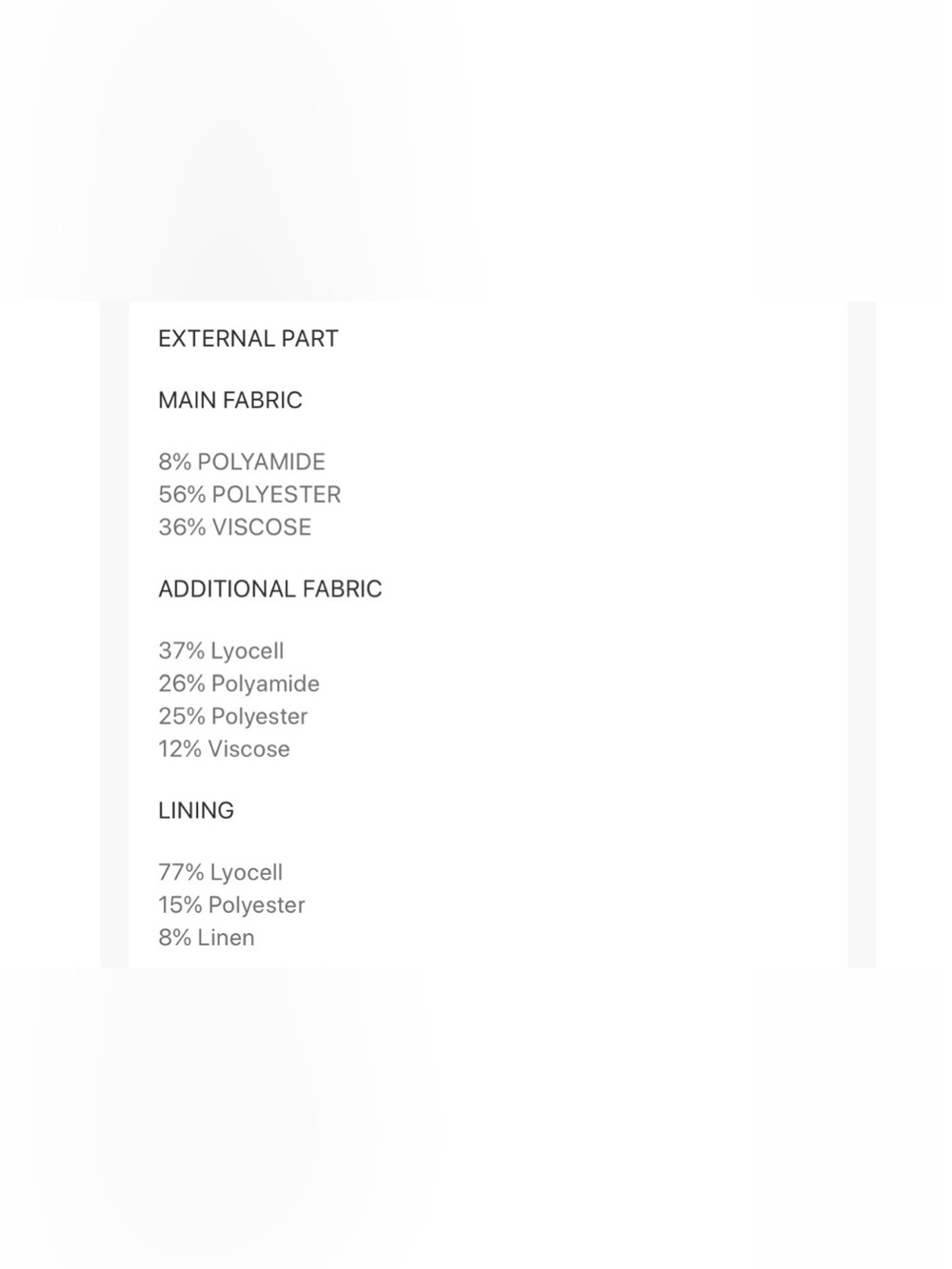 EXTERNAL PART

MAIN FABRIC

8% POLYAMIDE
56% POLYESTER
36% VISCOSE

ADDITIONAL FABRIC

37% Lyocell
26% Polyamide
25% Polyester
12% Viscose

LINING

77% Lyocell
15% Polyester
8% Linen